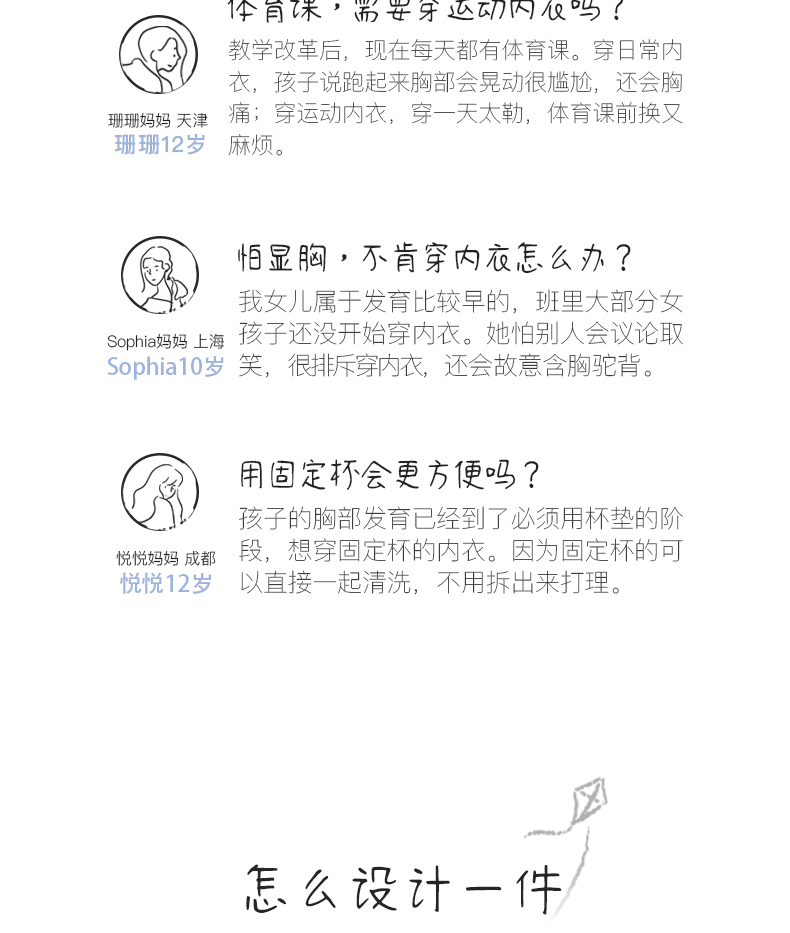 体育课，需要穿运动内衣吗？
教学改革后，现在每天都有体育课。穿日常内衣，孩子说跑起来胸部会晃动很尴尬，还会胸痛；穿运动内衣，穿一天太勒，体育课前换又麻烦。

珊珊妈妈 天津
珊珊12岁

怕显胸，不肯穿内衣怎么办？
我女儿属于发育比较早的，班里大部分女孩子还没开始穿内衣。她怕别人会议论取笑，很排斥穿内衣，还会故意含胸驼背。

Sophia妈妈 上海
Sophia10岁

用固定杯会更方便吗？
孩子的胸部发育已经到了必须用杯垫的阶段，想穿固定杯的内衣。因为固定杯的可以直接一起清洗，不用拆出来打理。

悦悦妈妈 成都
悦悦12岁

怎么设计一件